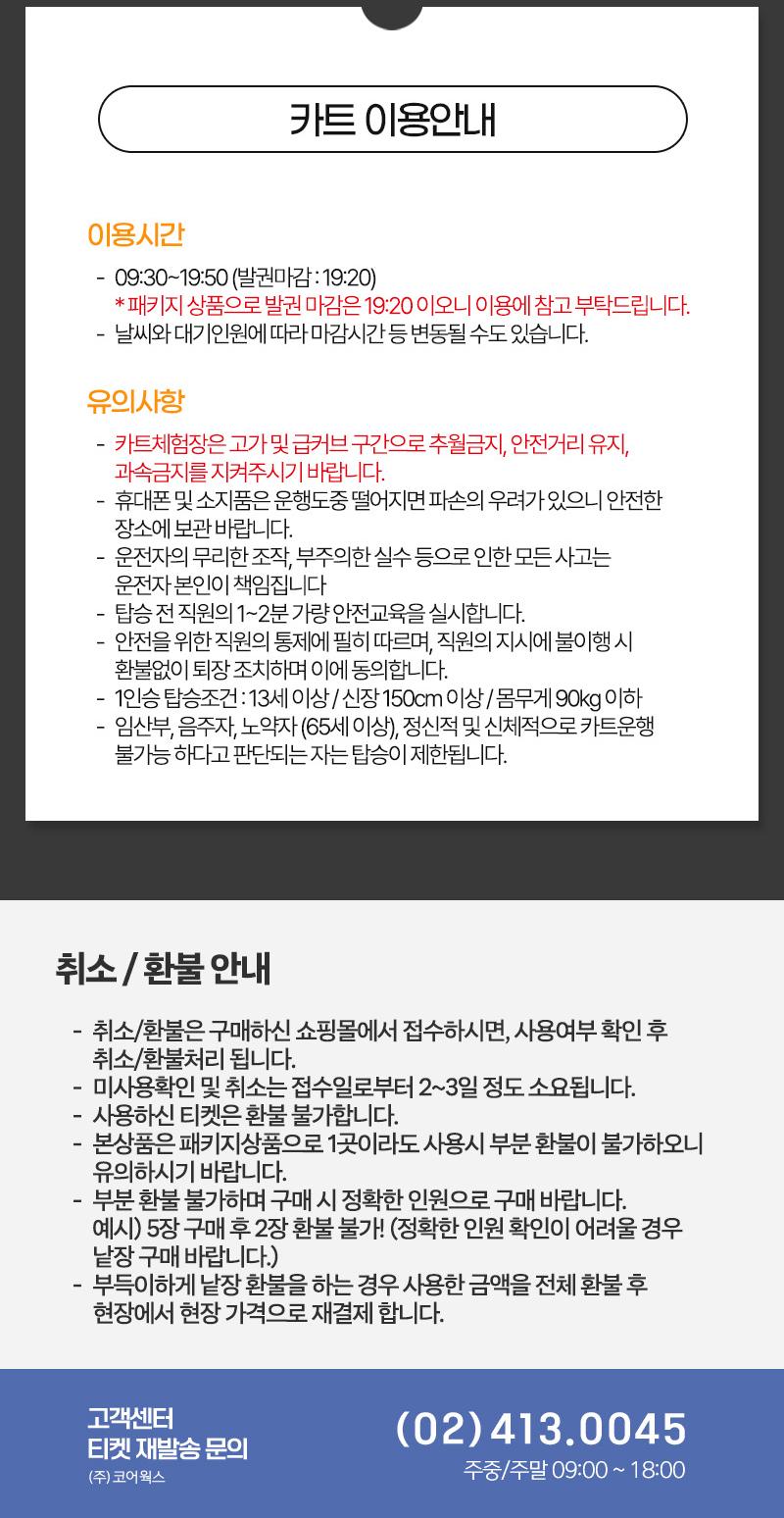 카트 이용안내

이용시간

- 09:30~19:50 (발권마감 : 19:20)
* 패키지 상품으로 발권 마감은 19:20 이오니 이용에 참고 부탁드립니다.
- 날씨와 대기인원에 따라 마감시간 등 변동될 수도 있습니다.

유의사항

- 카트체험장은 고가 및 급커브 구간으로 추월금지, 안전거리 유지, 과속금지를 지켜주시기 바랍니다.
- 휴대폰 및 소지품은 운행도중 떨어지면 파손의 우려가 있으니 안전한 장소에 보관 바랍니다.
- 운전자의 무리한 조작, 부주의한 실수 등으로 인한 모든 사고는 운전자 본인이 책임집니다
- 탑승 전 직원의 1~2분 가량 안전교육을 실시합니다.
- 안전을 위한 직원의 통제에 필히 따르며, 직원의 지시에 불이행 시 환불없이 퇴장 조치하며 이에 동의합니다.
- 1인승 탑승조건 : 13세 이상 / 신장 150cm 이상 / 몸무게 90kg 이하
- 임산부, 음주자, 노약자 (65세 이상), 정신적 및 신체적으로 카트운행 불가능 하다고 판단되는 자는 탑승이 제한됩니다.

취소 / 환불 안내

- 취소/환불은 구매하신 쇼핑몰에서 접수하시면, 사용여부 확인 후 취소/환불처리 됩니다.
- 미사용확인 및 취소는 접수일로부터 2~3일 정도 소요됩니다.
- 사용하신 티켓은 환불 불가합니다.
- 본상품은 패키지상품으로 1곳이라도 사용시 부분 환불이 불가하오니 유의하시기 바랍니다.
- 부분 환불 불가하며 구매 시 정확한 인원으로 구매 바랍니다.
예시) 5장 구매 후 2장 환불 불가! (정확한 인원 확인이 어려울 경우 낱장 구매 바랍니다.)
- 부득이하게 낱장 환불을 하는 경우 사용한 금액을 전체 환불 후 현장에서 현장 가격으로 재결제 합니다.

고객센터
티켓 재발송 문의
(주) 코어웍스

(02) 413.0045
주중/주말 09:00 ~ 18:00